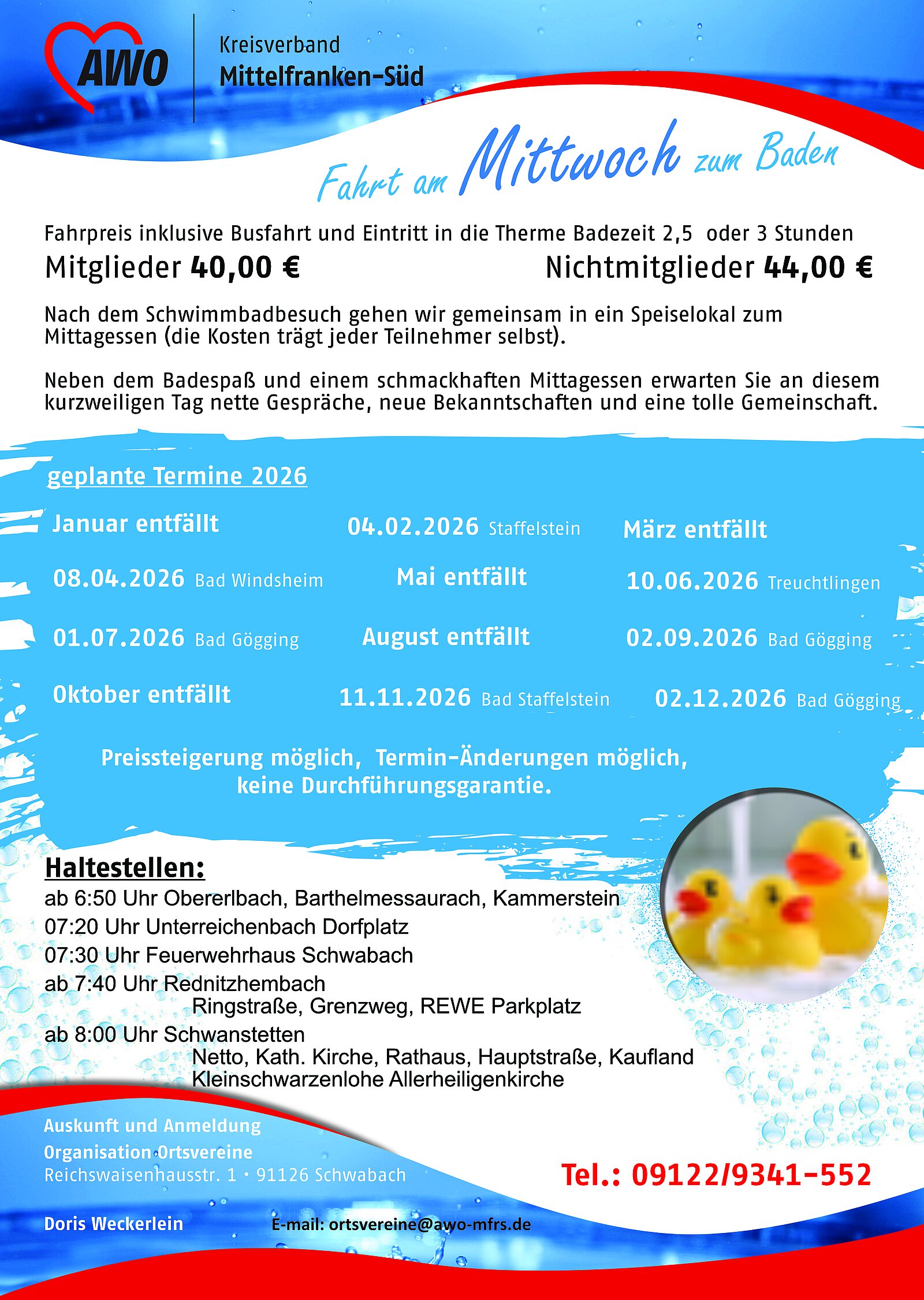 AWO

Kreisverband
Mittelfranken-Süd

Fahrt am Mittwoch zum Baden

Fahrpreis inklusive Busfahrt und Eintritt in die Therme Badezeit 2,5 oder 3 Stunden
Mitglieder 40,00 € Nichtmitglieder 44,00 €

Nach dem Schwimmbadbesuch gehen wir gemeinsam in ein Speiselokal zum Mittagessen (die Kosten trägt jeder Teilnehmer selbst).

Neben dem Badespaß und einem schmackhaften Mittagessen erwarten Sie an diesem kurzweiligen Tag nette Gespräche, neue Bekanntschaften und eine tolle Gemeinschaft.

geplante Termine 2026

Januar entfällt
04.02.2026 Staffelstein
März entfällt
08.04.2026 Bad Windsheim
Mai entfällt
10.06.2026 Treuchtlingen
01.07.2026 Bad Gögging
August entfällt
02.09.2026 Bad Gögging
Oktober entfällt
11.11.2026 Bad Staffelstein
02.12.2026 Bad Gögging

Preissteigerung möglich, Termin-Änderungen möglich, keine Durchführungsgarantie.

Haltestellen:
ab 6:50 Uhr Obererlbach, Barthelmessaurach, Kammerstein
07:20 Uhr Unterreichenbach Dorfplatz
07:30 Uhr Feuerwehrhaus Schwabach
ab 7:40 Uhr Rednitzhembach
Ringstraße, Grenzweg, REWE Parkplatz
ab 8:00 Uhr Schwanstetten
Netto, Kath. Kirche, Rathaus, Hauptstraße, Kaufland
Kleinschwarzenlohe Allerheiligenkirche

Auskunft und Anmeldung
Organisation Ortsvereine
Reichswaisenhausstr. 1 · 91126 Schwabach

Tel.: 09122/9341-552

Doris Weckerlein
E-mail: ortsvereine@awo-mfrs.de